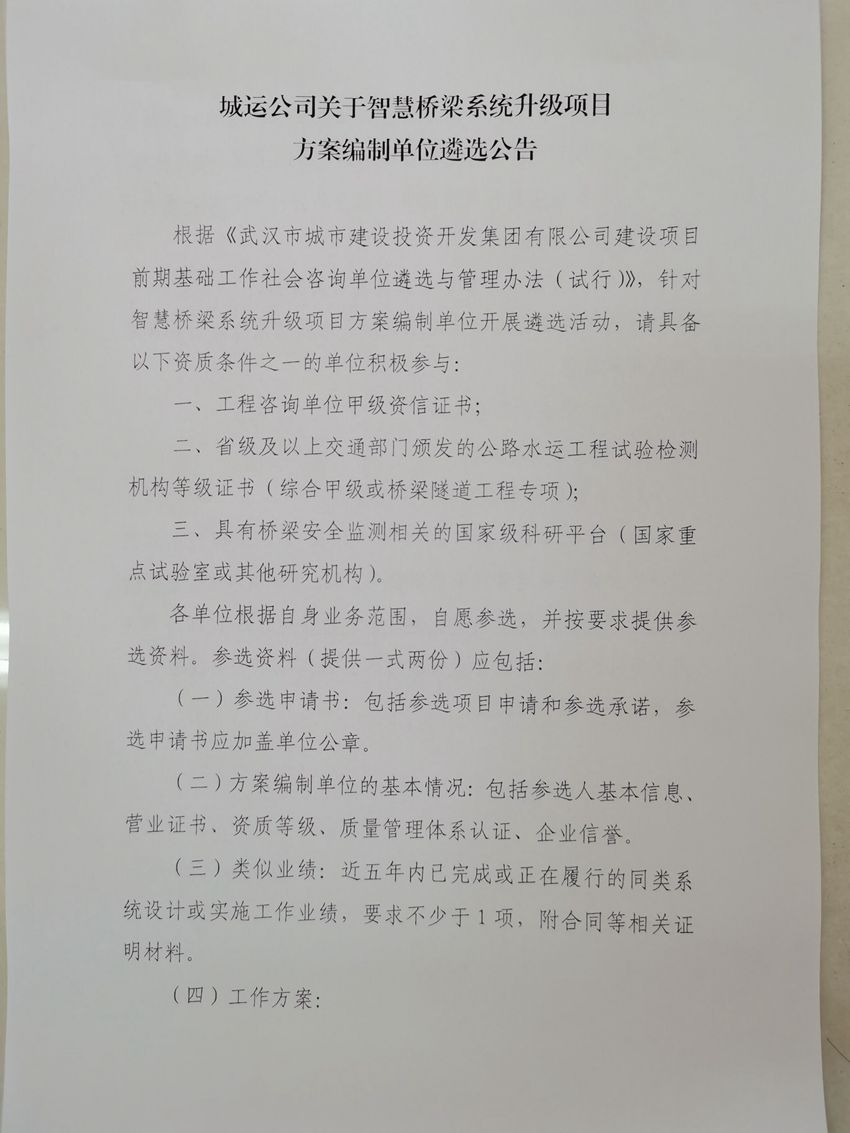 城运公司关于智慧桥梁系统升级项目
方案编制单位遴选公告

根据《武汉市城市建设投资开发集团有限公司建设项目前期基础工作社会咨询单位遴选与管理办法（试行）》，针对智慧桥梁系统升级项目方案编制单位开展遴选活动，请具备以下资质条件之一的单位积极参与：

一、工程咨询单位甲级资信证书；

二、省级及以上交通部门颁发的公路水运工程试验检测机构等级证书（综合甲级或桥梁隧道工程专项）；

三、具有桥梁安全监测相关的国家级科研平台（国家重点试验室或其他研究机构）。

各单位根据自身业务范围，自愿参选，并按要求提供参选资料。参选资料（提供一式两份）应包括：

（一）参选申请书：包括参选项目申请和参选承诺，参选申请书应加盖单位公章。

（二）方案编制单位的基本情况：包括参选人基本信息、营业证书、资质等级、质量管理体系认证、企业信誉。

（三）类似业绩：近五年内已完成或正在履行的同类系统设计或实施工作业绩，要求不少于1项，附合同等相关证明材料。

（四）工作方案：